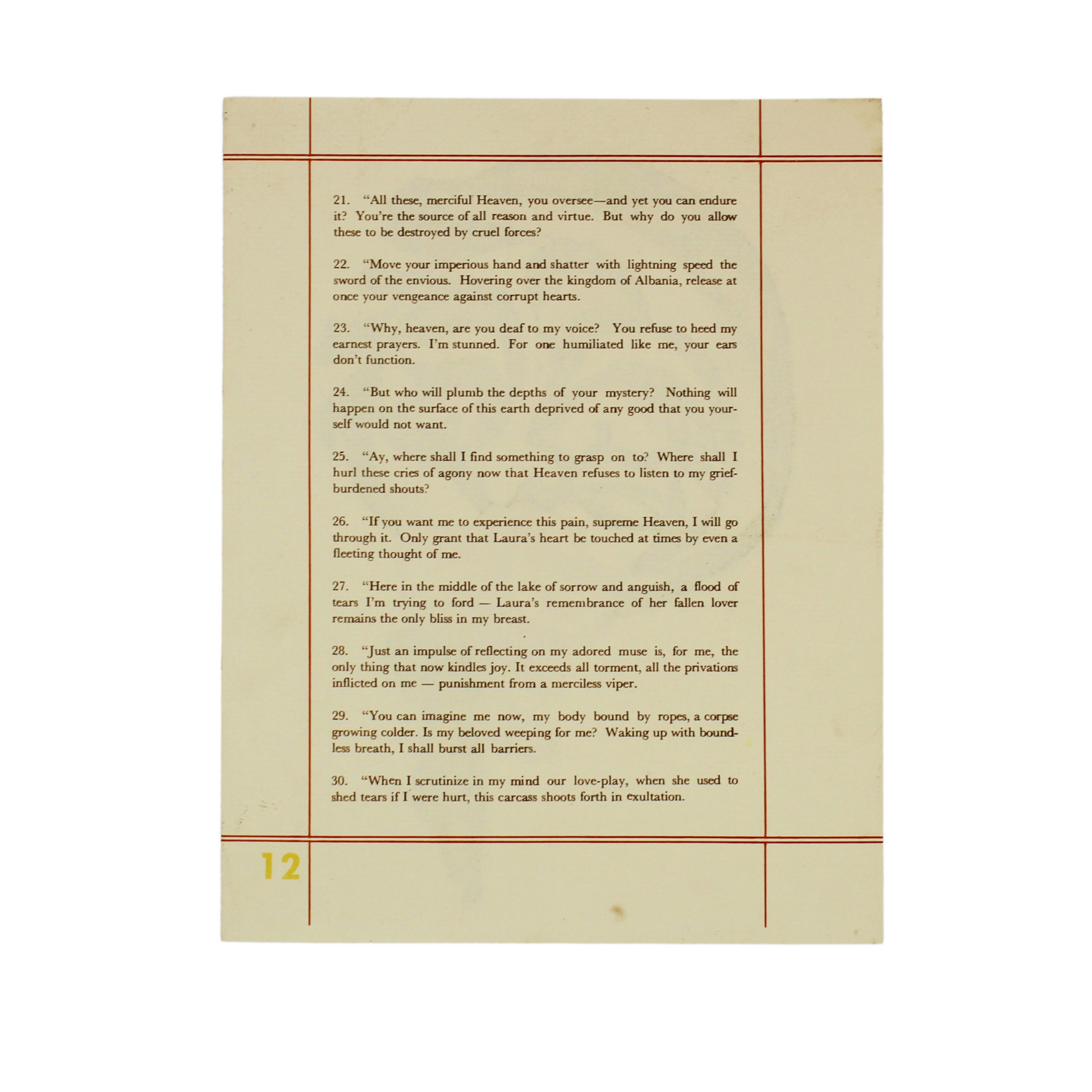 21. "All these, merciful Heaven, you oversee—and yet you can endure it? You're the source of all reason and virtue. But why do you allow these to be destroyed by cruel forces?

22. "Move your imperious hand and shatter with lightning speed the sword of the envious. Hovering over the kingdom of Albania, release at once your vengeance against corrupt hearts.

23. "Why, heaven, are you deaf to my voice? You refuse to heed my earnest prayers. I'm stunned. For one humiliated like me, your ears don't function.

24. "But who will plumb the depths of your mystery? Nothing will happen on the surface of this earth deprived of any good that you yourself would not want.

25. "Ay, where shall I find something to grasp on to? Where shall I hurl these cries of agony now that Heaven refuses to listen to my grief-burdened shouts?

26. "If you want me to experience this pain, supreme Heaven, I will go through it. Only grant that Laura's heart be touched at times by even a fleeting thought of me.

27. "Here in the middle of the lake of sorrow and anguish, a flood of tears I'm trying to ford — Laura's remembrance of her fallen lover remains the only bliss in my breast.

28. "Just an impulse of reflecting on my adored muse is, for me, the only thing that now kindles joy. It exceeds all torment, all the privations inflicted on me — punishment from a merciless viper.

29. "You can imagine me now, my body bound by ropes, a corpse growing colder. Is my beloved weeping for me? Waking up with boundless breath, I shall burst all barriers.

30. "When I scrutinize in my mind our love-play, when she used to shed tears if I were hurt, this carcass shoots forth in exultation.

12